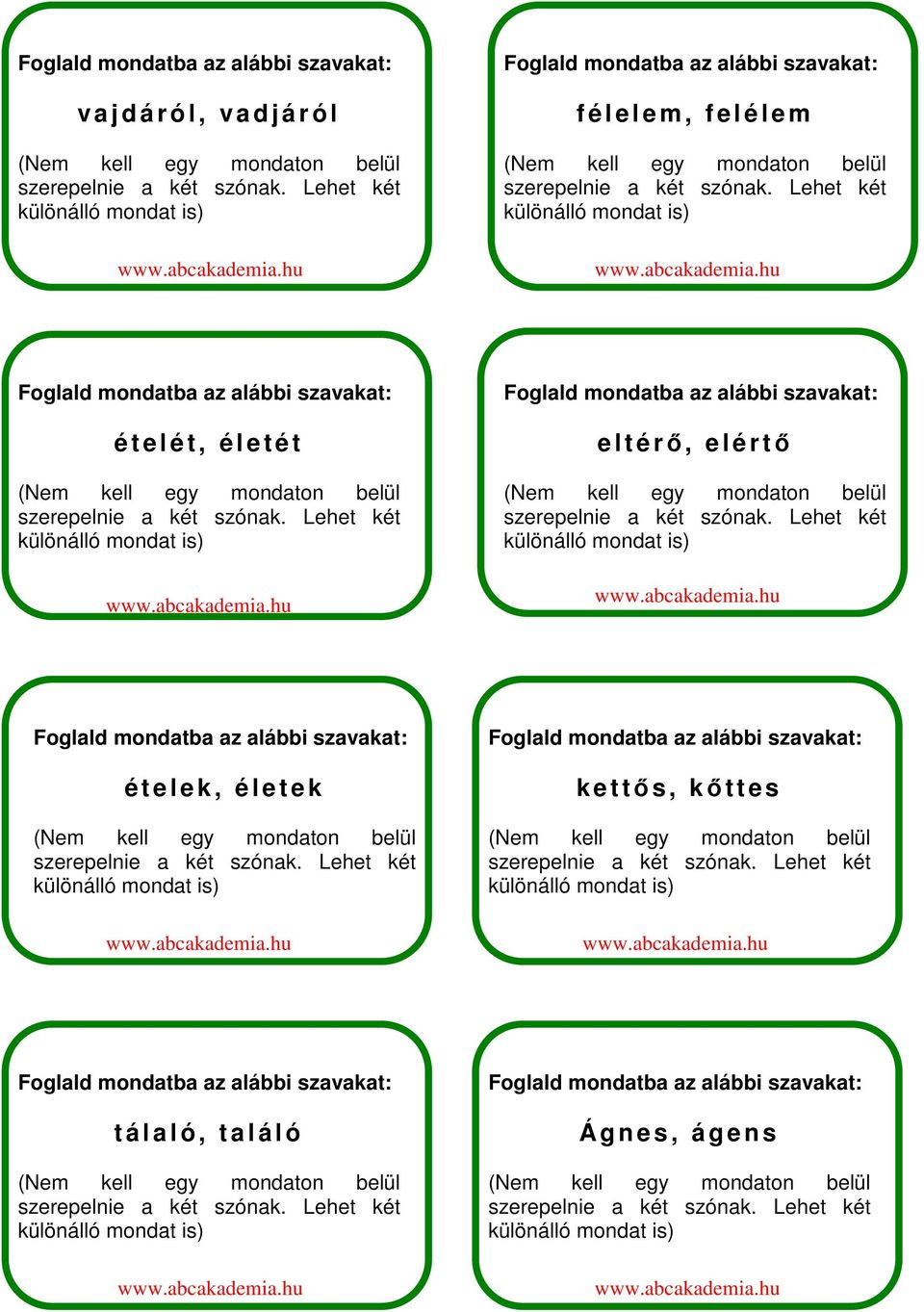 Foglald mondatba az alábbi szavakat:

vajdáról, vadjáról

(Nem kell egy mondaton belül szerepelnie a két szónak. Lehet két különálló mondat is)

www.abcakademia.hu

Foglald mondatba az alábbi szavakat:

félelem, felélem

(Nem kell egy mondaton belül szerepelnie a két szónak. Lehet két különálló mondat is)

www.abcakademia.hu

Foglald mondatba az alábbi szavakat:

ételét, életét

(Nem kell egy mondaton belül szerepelnie a két szónak. Lehet két különálló mondat is)

www.abcakademia.hu

Foglald mondatba az alábbi szavakat:

eltérő, elértő

(Nem kell egy mondaton belül szerepelnie a két szónak. Lehet két különálló mondat is)

www.abcakademia.hu

Foglald mondatba az alábbi szavakat:

ételek, életek

(Nem kell egy mondaton belül szerepelnie a két szónak. Lehet két különálló mondat is)

www.abcakademia.hu

Foglald mondatba az alábbi szavakat:

kettős, kőttes

(Nem kell egy mondaton belül szerepelnie a két szónak. Lehet két különálló mondat is)

www.abcakademia.hu

Foglald mondatba az alábbi szavakat:

tálaló, találó

(Nem kell egy mondaton belül szerepelnie a két szónak. Lehet két különálló mondat is)

www.abcakademia.hu

Foglald mondatba az alábbi szavakat:

Ágnes, ágens

(Nem kell egy mondaton belül szerepelnie a két szónak. Lehet két különálló mondat is)

www.abcakademia.hu